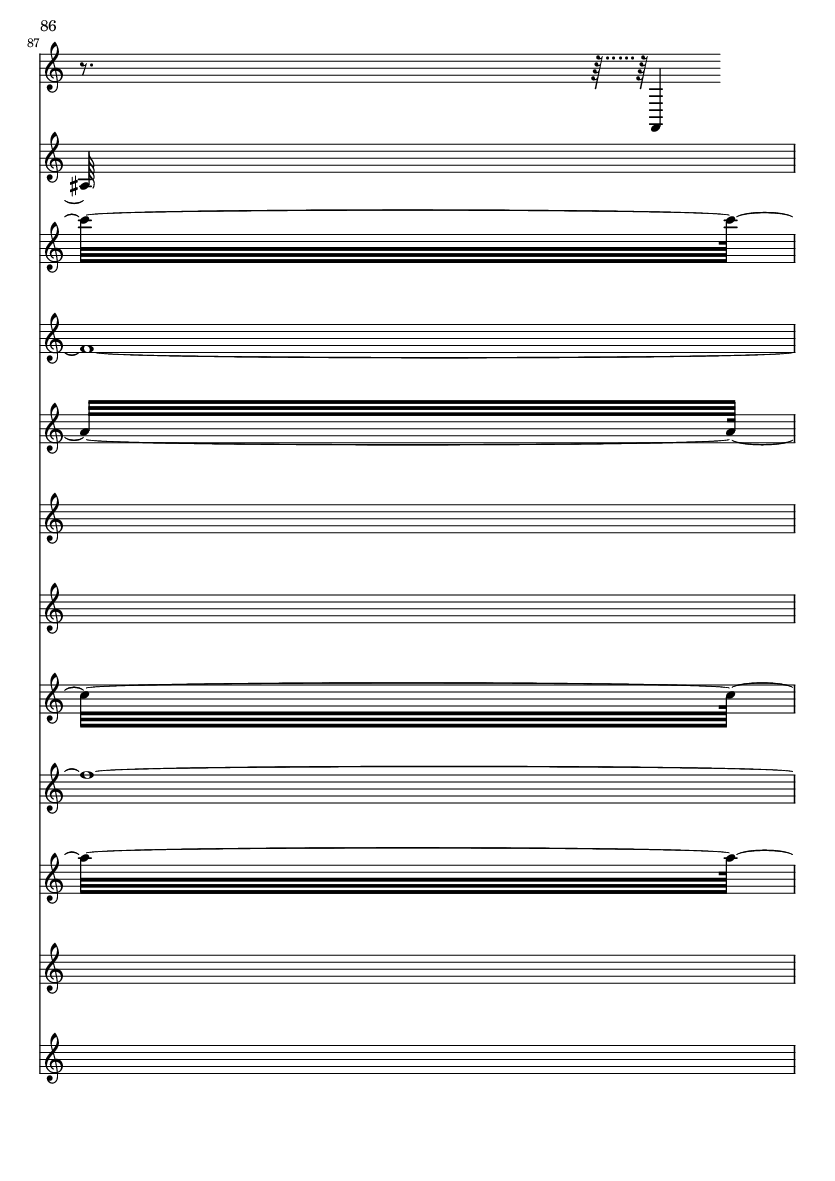 86

87